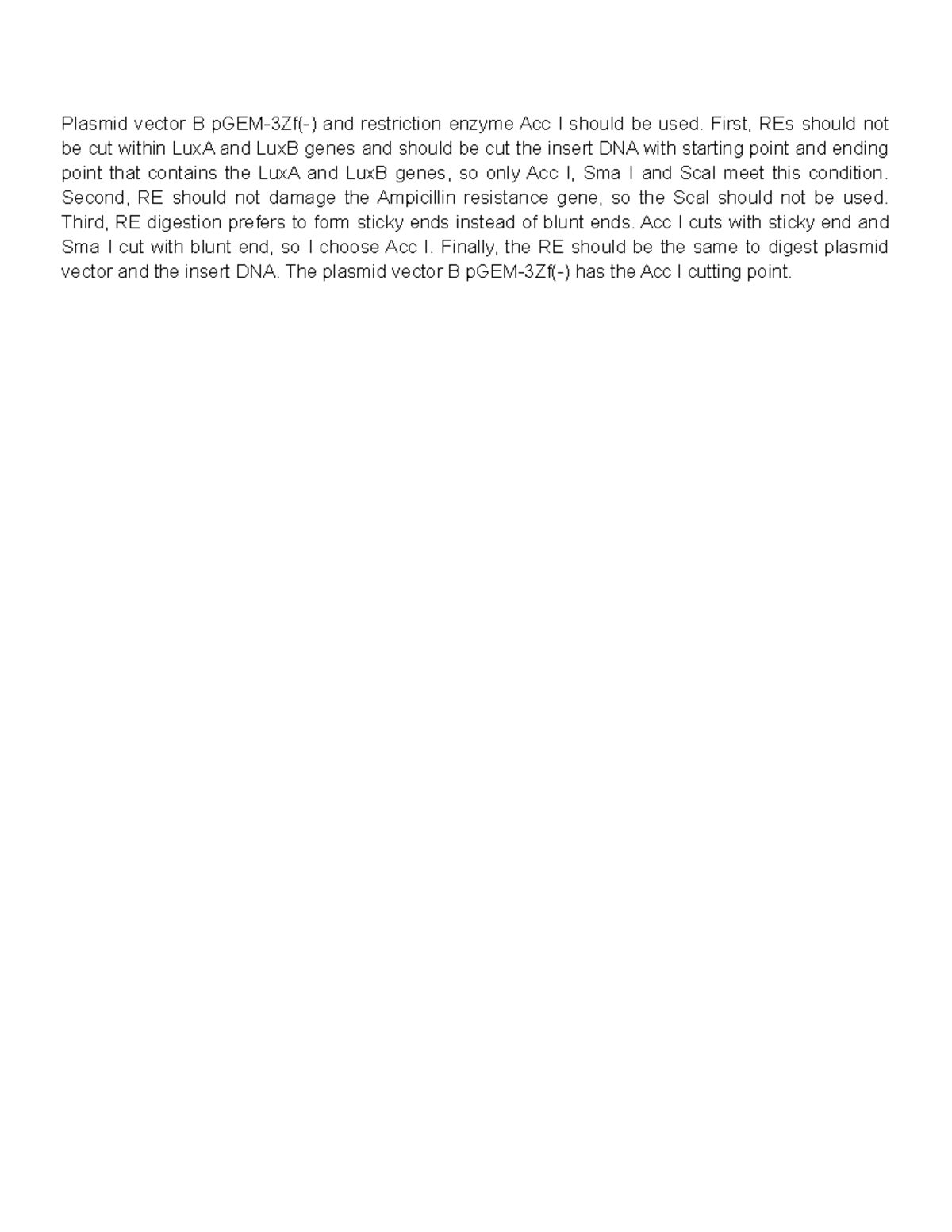 Plasmid vector B pGEM-3Zf(-) and restriction enzyme Acc I should be used. First, REs should not be cut within LuxA and LuxB genes and should be cut the insert DNA with starting point and ending point that contains the LuxA and LuxB genes, so only Acc I, Sma I and ScaI meet this condition. Second, RE should not damage the Ampicillin resistance gene, so the ScaI should not be used. Third, RE digestion prefers to form sticky ends instead of blunt ends. Acc I cuts with sticky end and Sma I cut with blunt end, so I choose Acc I. Finally, the RE should be the same to digest plasmid vector and the insert DNA. The plasmid vector B pGEM-3Zf(-) has the Acc I cutting point.